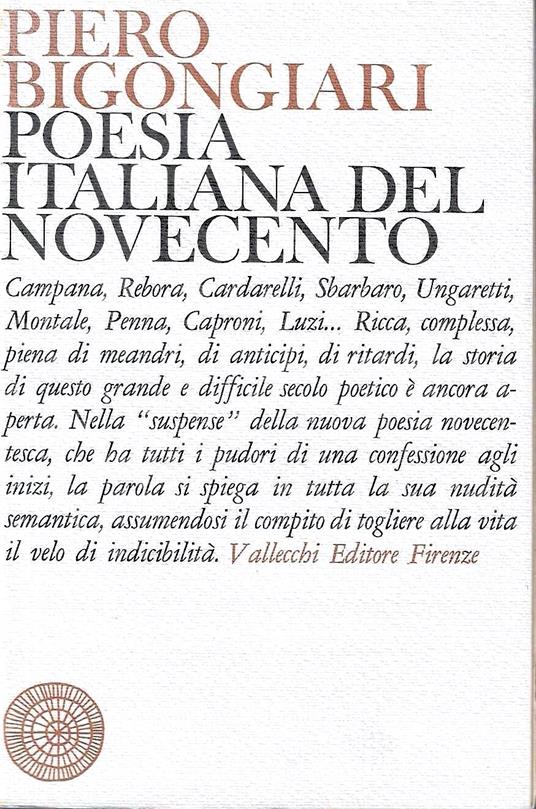 PIERO BIGONGIARI
POESIA ITALIANA DEL NOVECENTO

Campana, Rebora, Cardarelli, Sbarbaro, Ungaretti, Montale, Penna, Caproni, Luzi... Ricca, complessa, piena di meandri, di anticipi, di ritardi, la storia di questo grande e difficile secolo poetico è ancora aperta. Nella "suspense" della nuova poesia novecentesca, che ha tutti i pudori di una confessione agli inizi, la parola si spiega in tutta la sua nudità semantica, assumendosi il compito di togliere alla vita il velo di indicibilità. Vallecchi Editore Firenze